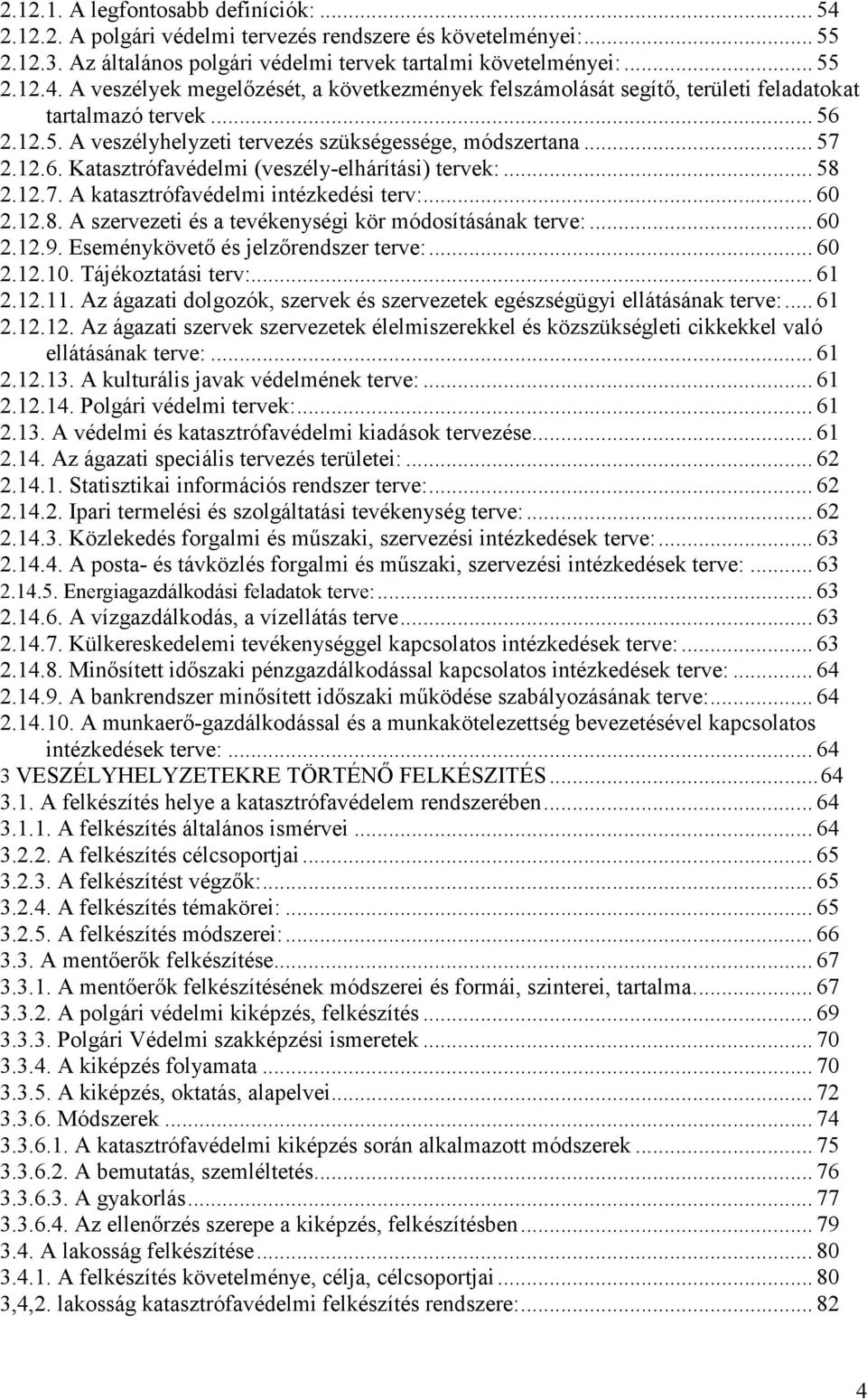 2.12.1. A legfontosabb definíciók: ... 54
2.12.2. A polgári védelmi tervezés rendszere és követelményei: ... 55
2.12.3. Az általános polgári védelmi tervek tartalmi követelményei: ... 55
2.12.4. A veszélyek megelőzését, a következmények felszámolását segítő, területi feladatokat tartalmazó tervek ... 56
2.12.5. A veszélyhelyzeti tervezés szükségessége, módszertana ... 57
2.12.6. Katasztrófavédelmi (veszély-elhárítási) tervek: ... 58
2.12.7. A katasztrófavédelmi intézkedési terv: ... 60
2.12.8. A szervezeti és a tevékenységi kör módosításának terve: ... 60
2.12.9. Eseménykövető és jelzőrendszer terve: ... 60
2.12.10. Tájékoztatási terv: ... 61
2.12.11. Az ágazati dolgozók, szervek és szervezetek egészségügyi ellátásának terve: ... 61
2.12.12. Az ágazati szervek szervezetek élelmiszerekkel és közszükségleti cikkekkel való ellátásának terve: ... 61
2.12.13. A kulturális javak védelmének terve: ... 61
2.12.14. Polgári védelmi tervek: ... 61
2.13. A védelmi és katasztrófavédelmi kiadások tervezése ... 61
2.14. Az ágazati speciális tervezés területei: ... 62
2.14.1. Statisztikai információs rendszer terve: ... 62
2.14.2. Ipari termelési és szolgáltatási tevékenység terve: ... 62
2.14.3. Közlekedés forgalmi és műszaki, szervezési intézkedések terve: ... 63
2.14.4. A posta- és távközlés forgalmi és műszaki, szervezési intézkedések terve: ... 63
2.14.5. Energiagazdálkodási feladatok terve: ... 63
2.14.6. A vízgazdálkodás, a vízellátás terve ... 63
2.14.7. Külkereskedelemi tevékenységgel kapcsolatos intézkedések terve: ... 63
2.14.8. Minősített időszaki pénzgazdálkodással kapcsolatos intézkedések terve: ... 64
2.14.9. A bankrendszer minősített időszaki működése szabályozásának terve: ... 64
2.14.10. A munkaerő-gazdálkodással és a munkakötelezettség bevezetésével kapcsolatos intézkedések terve: ... 64
3 VESZÉLYHELYZETEKRE TÖRTÉNŐ FELKÉSZITÉS ... 64
3.1. A felkészítés helye a katasztrófavédelem rendszerében ... 64
3.1.1. A felkészítés általános ismérvei ... 64
3.2.2. A felkészítés célcsoportjai ... 65
3.2.3. A felkészítést végzők: ... 65
3.2.4. A felkészítés témakörei: ... 65
3.2.5. A felkészítés módszerei: ... 66
3.3. A mentőerők felkészítése ... 67
3.3.1. A mentőerők felkészítésének módszerei és formái, szinterei, tartalma ... 67
3.3.2. A polgári védelmi kiképzés, felkészítés ... 69
3.3.3. Polgári Védelmi szakképzési ismeretek ... 70
3.3.4. A kiképzés folyamata ... 70
3.3.5. A kiképzés, oktatás, alapelvei ... 72
3.3.6. Módszerek ... 74
3.3.6.1. A katasztrófavédelmi kiképzés során alkalmazott módszerek ... 75
3.3.6.2. A bemutatás, szemléltetés ... 76
3.3.6.3. A gyakorlás ... 77
3.3.6.4. Az ellenőrzés szerepe a kiképzés, felkészítésben ... 79
3.4. A lakosság felkészítése ... 80
3.4.1. A felkészítés követelménye, célja, célcsoportjai ... 80
3,4,2. lakosság katasztrófavédelmi felkészítés rendszere: ... 82

4